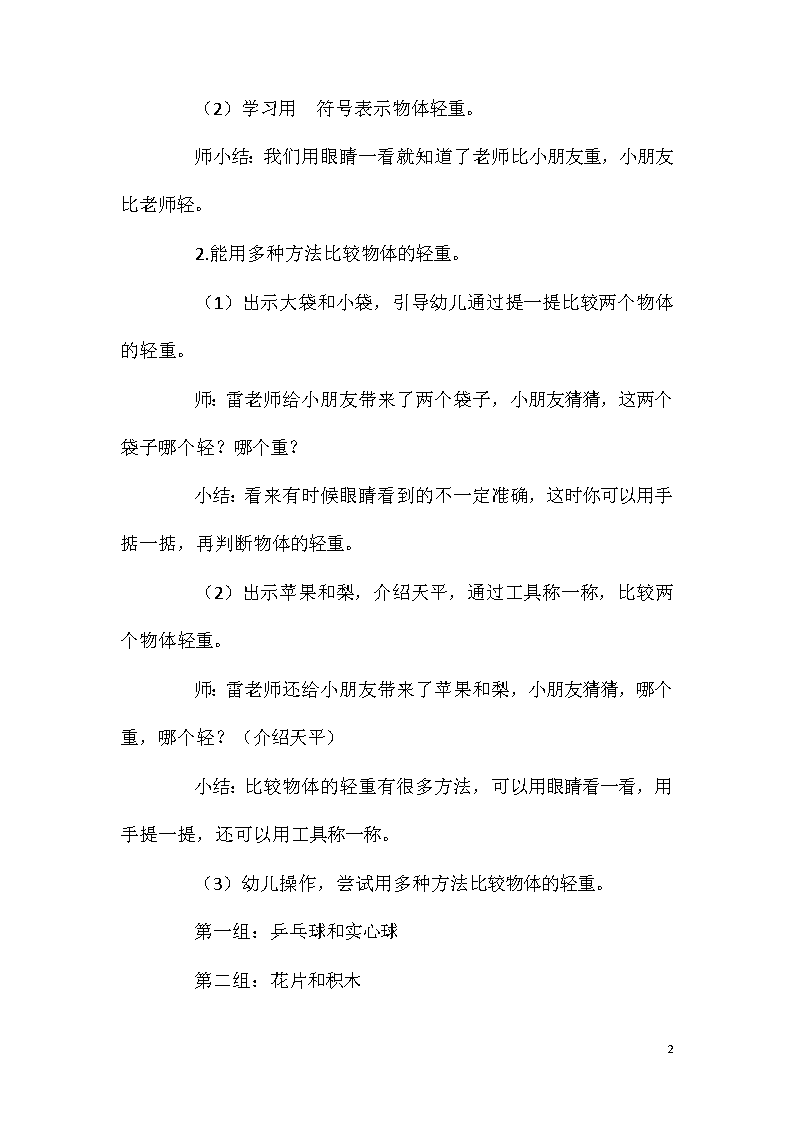 （2）学习用　符号表示物体轻重。

师小结：我们用眼睛一看就知道了老师比小朋友重，小朋友比老师轻。

2.能用多种方法比较物体的轻重。

（1）出示大袋和小袋，引导幼儿通过提一提比较两个物体的轻重。

师：雷老师给小朋友带来了两个袋子，小朋友猜猜，这两个袋子哪个轻？哪个重？

小结：看来有时候眼睛看到的不一定准确，这时你可以用手掂一掂，再判断物体的轻重。

（2）出示苹果和梨，介绍天平，通过工具称一称，比较两个物体轻重。

师：雷老师还给小朋友带来了苹果和梨，小朋友猜猜，哪个重，哪个轻？（介绍天平）

小结：比较物体的轻重有很多方法，可以用眼睛看一看，用手提一提，还可以用工具称一称。

（3）幼儿操作，尝试用多种方法比较物体的轻重。

第一组：乒乓球和实心球

第二组：花片和积木

2